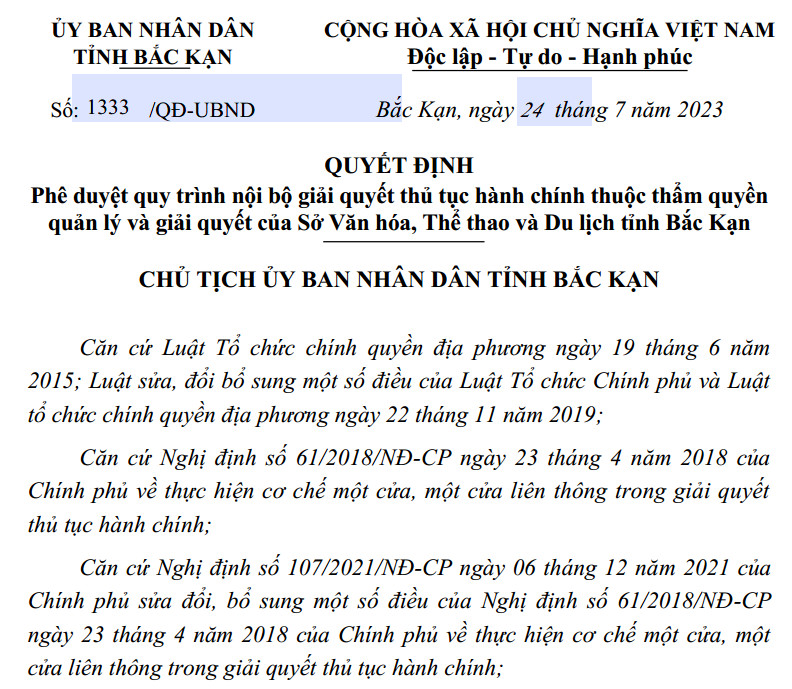 ỦY BAN NHÂN DÂN
TỈNH BẮC KẠN

CỘNG HÒA XÃ HỘI CHỦ NGHĨA VIỆT NAM
Độc lập - Tự do - Hạnh phúc

Số: 1333 /QĐ-UBND

Bắc Kạn, ngày 24 tháng 7 năm 2023

QUYẾT ĐỊNH
Phê duyệt quy trình nội bộ giải quyết thủ tục hành chính thuộc thẩm quyền quản lý và giải quyết của Sở Văn hóa, Thể thao và Du lịch tỉnh Bắc Kạn

CHỦ TỊCH ỦY BAN NHÂN DÂN TỈNH BẮC KẠN

Căn cứ Luật Tổ chức chính quyền địa phương ngày 19 tháng 6 năm 2015; Luật sửa, đổi bổ sung một số điều của Luật Tổ chức Chính phủ và Luật tổ chức chính quyền địa phương ngày 22 tháng 11 năm 2019;

Căn cứ Nghị định số 61/2018/NĐ-CP ngày 23 tháng 4 năm 2018 của Chính phủ về thực hiện cơ chế một cửa, một cửa liên thông trong giải quyết thủ tục hành chính;

Căn cứ Nghị định số 107/2021/NĐ-CP ngày 06 tháng 12 năm 2021 của Chính phủ sửa đổi, bổ sung một số điều của Nghị định số 61/2018/NĐ-CP ngày 23 tháng 4 năm 2018 của Chính phủ về thực hiện cơ chế một cửa, một cửa liên thông trong giải quyết thủ tục hành chính;